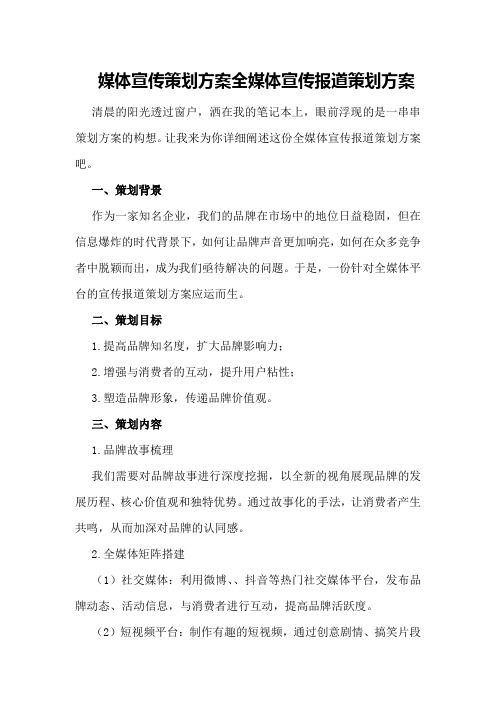 媒体宣传策划方案全媒体宣传报道策划方案

清晨的阳光透过窗户，洒在我的笔记本上，眼前浮现的是一串串策划方案的构想。让我来为你详细阐述这份全媒体宣传报道策划方案吧。

一、策划背景

作为一家知名企业，我们的品牌在市场中的地位日益稳固，但在信息爆炸的时代背景下，如何让品牌声音更加响亮，如何在众多竞争者中脱颖而出，成为我们亟待解决的问题。于是，一份针对全媒体平台的宣传报道策划方案应运而生。

二、策划目标

1.提高品牌知名度，扩大品牌影响力；

2.增强与消费者的互动，提升用户粘性；

3.塑造品牌形象，传递品牌价值观。

三、策划内容

1.品牌故事梳理

我们需要对品牌故事进行深度挖掘，以全新的视角展现品牌的发展历程、核心价值观和独特优势。通过故事化的手法，让消费者产生共鸣，从而加深对品牌的认同感。

2.全媒体矩阵搭建

（1）社交媒体：利用微博、、抖音等热门社交媒体平台，发布品牌动态、活动信息，与消费者进行互动，提高品牌活跃度。

（2）短视频平台：制作有趣的短视频，通过创意剧情、搞笑片段